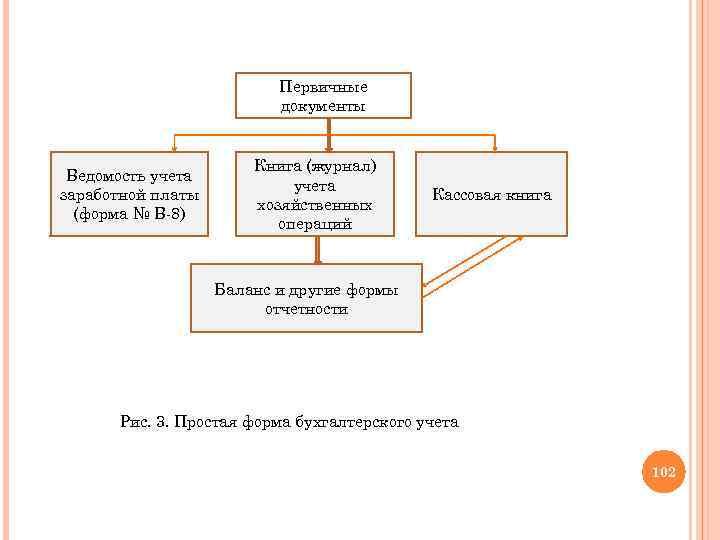 Первичные документы

Ведомость учета заработной платы (форма № В-8)

Книга (журнал) учета хозяйственных операций

Кассовая книга

Баланс и другие формы отчетности

Рис. 3. Простая форма бухгалтерского учета

102